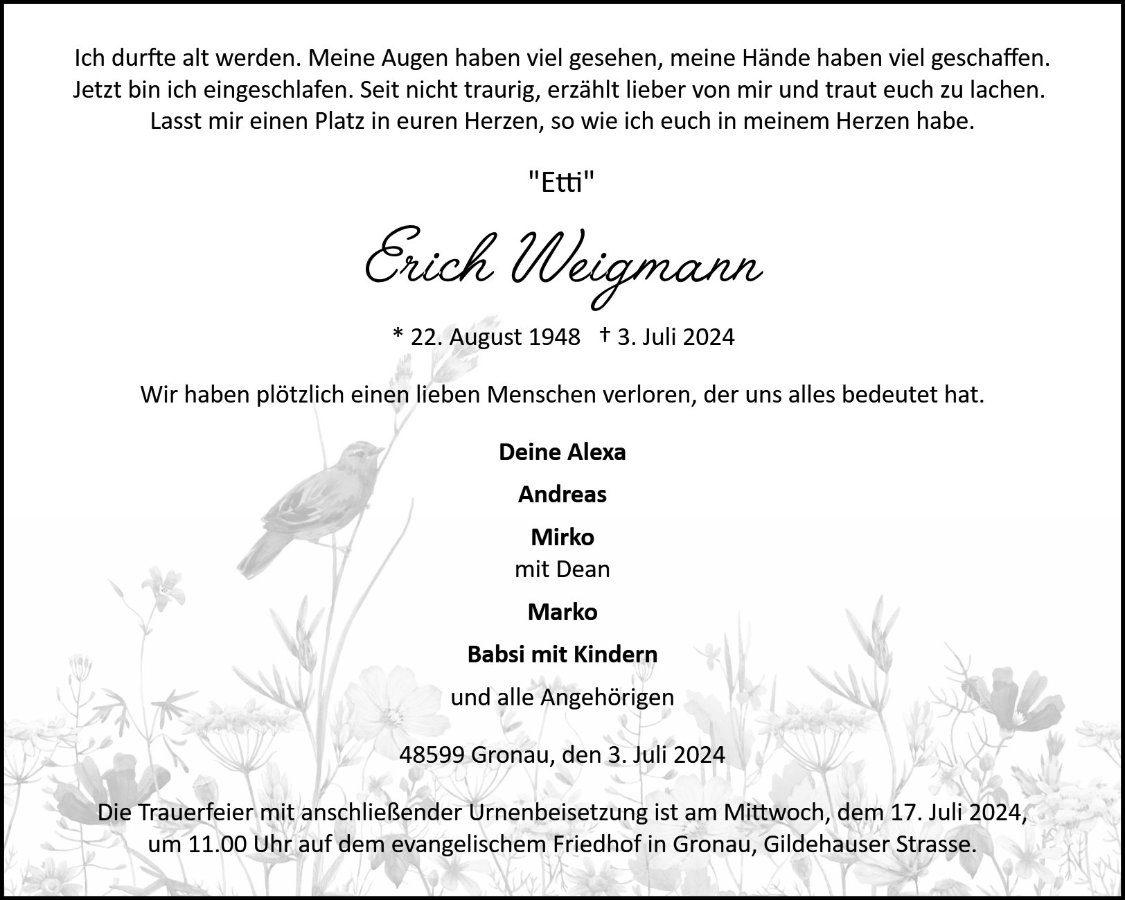 Ich durfte alt werden. Meine Augen haben viel gesehen, meine Hände haben viel geschaffen. Jetzt bin ich eingeschlafen. Seit nicht traurig, erzählt lieber von mir und traut euch zu lachen. Lasst mir einen Platz in euren Herzen, so wie ich euch in meinem Herzen habe.

"Etti"

Erich Weigmann

* 22. August 1948 † 3. Juli 2024

Wir haben plötzlich einen lieben Menschen verloren, der uns alles bedeutet hat.

Deine Alexa

Andreas

Mirko
mit Dean

Marko

Babsi mit Kindern

und alle Angehörigen

48599 Gronau, den 3. Juli 2024

Die Trauerfeier mit anschließender Urnenbeisetzung ist am Mittwoch, dem 17. Juli 2024, um 11.00 Uhr auf dem evangelischem Friedhof in Gronau, Gildehauser Strasse.